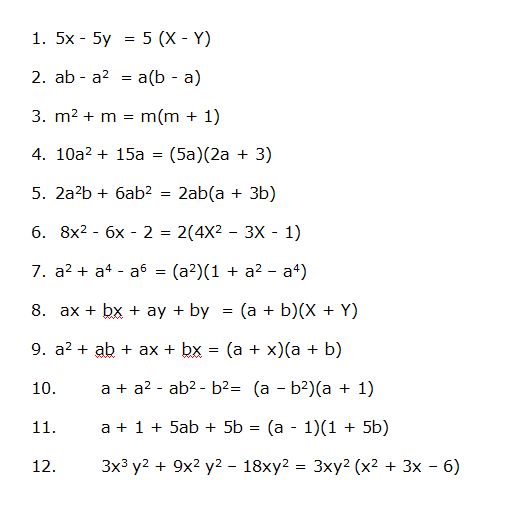 1. $5x - 5y = 5(X - Y)$

2. $ab - a^2 = a(b - a)$

3. $m^2 + m = m(m + 1)$

4. $10a^2 + 15a = (5a)(2a + 3)$

5. $2a^2b + 6ab^2 = 2ab(a + 3b)$

6. $8x^2 - 6x - 2 = 2(4X^2 - 3X - 1)$

7. $a^2 + a^4 - a^6 = (a^2)(1 + a^2 - a^4)$

8. $ax + bx + ay + by = (a + b)(X + Y)$

9. $a^2 + ab + ax + bx = (a + x)(a + b)$

10. $a + a^2 - ab^2 - b^2 = (a - b^2)(a + 1)$

11. $a + 1 + 5ab + 5b = (a - 1)(1 + 5b)$

12. $3x^3y^2 + 9x^2y^2 - 18xy^2 = 3xy^2(x^2 + 3x - 6)$